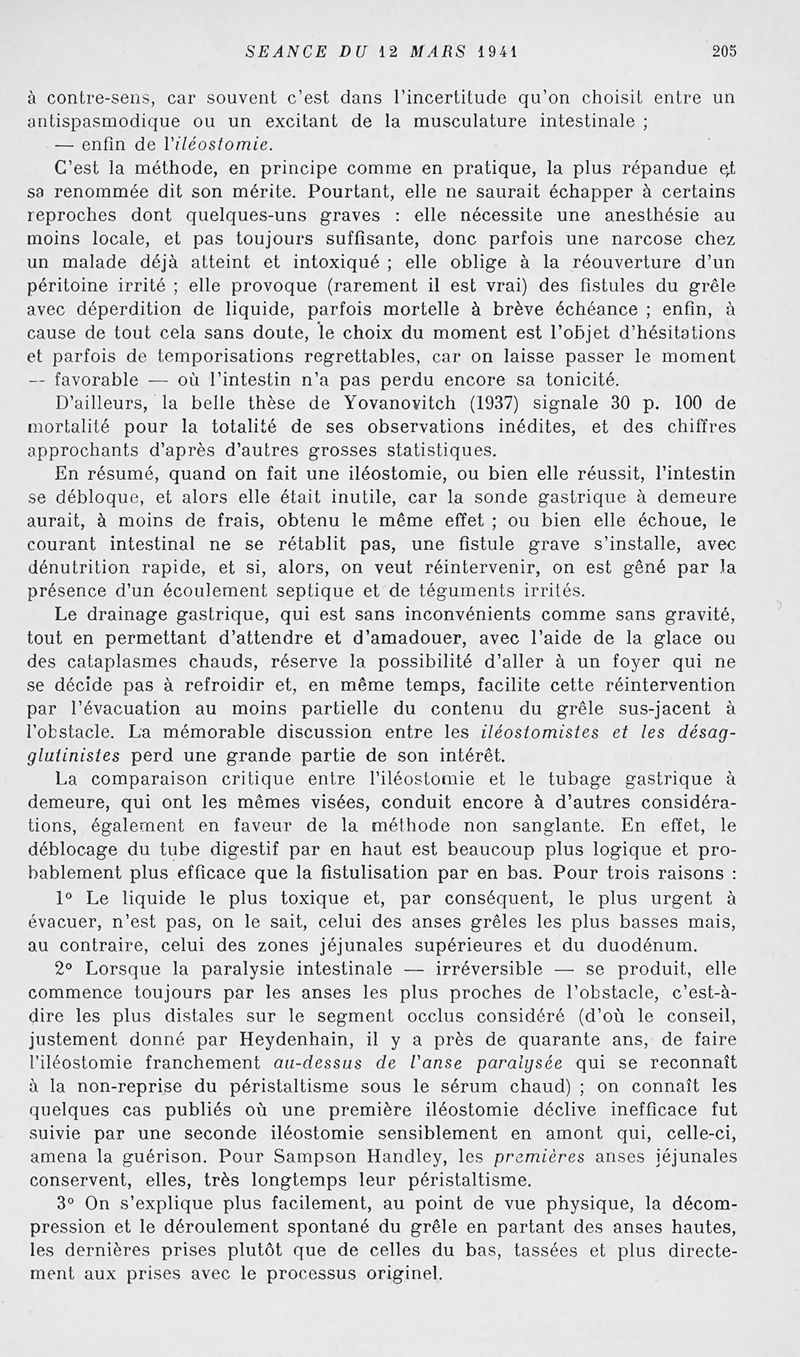 SEANCE DU 12 MARS 1941 205

à contre-sens, car souvent c'est dans l'incertitude qu'on choisit entre un antispasmodique ou un excitant de la musculature intestinale ;

— enfin de l'iléostomie.

C'est la méthode, en principe comme en pratique, la plus répandue et sa renommée dit son mérite. Pourtant, elle ne saurait échapper à certains reproches dont quelques-uns graves : elle nécessite une anesthésie au moins locale, et pas toujours suffisante, donc parfois une narcose chez un malade déjà atteint et intoxiqué ; elle oblige à la réouverture d'un péritoine irrité ; elle provoque (rarement il est vrai) des fistules du grêle avec déperdition de liquide, parfois mortelle à brève échéance ; enfin, à cause de tout cela sans doute, le choix du moment est l'objet d'hésitations et parfois de temporisations regrettables, car on laisse passer le moment — favorable — où l'intestin n'a pas perdu encore sa tonicité.

D'ailleurs, la belle thèse de Yovanovitch (1937) signale 30 p. 100 de mortalité pour la totalité de ses observations inédites, et des chiffres approchants d'après d'autres grosses statistiques.

En résumé, quand on fait une iléostomie, ou bien elle réussit, l'intestin se débloque, et alors elle était inutile, car la sonde gastrique à demeure aurait, à moins de frais, obtenu le même effet ; ou bien elle échoue, le courant intestinal ne se rétablit pas, une fistule grave s'installe, avec dénutrition rapide, et si, alors, on veut réintervenir, on est gêné par la présence d'un écoulement septique et de téguments irrités.

Le drainage gastrique, qui est sans inconvénients comme sans gravité, tout en permettant d'attendre et d'amadouer, avec l'aide de la glace ou des cataplasmes chauds, réserve la possibilité d'aller à un foyer qui ne se décide pas à refroidir et, en même temps, facilite cette réintervention par l'évacuation au moins partielle du contenu du grêle sus-jacent à l'obstacle. La mémorable discussion entre les iléostomistes et les désagglutinistes perd une grande partie de son intérêt.

La comparaison critique entre l'iléostomie et le tubage gastrique à demeure, qui ont les mêmes visées, conduit encore à d'autres considérations, également en faveur de la méthode non sanglante. En effet, le déblocage du tube digestif par en haut est beaucoup plus logique et probablement plus efficace que la fistulisation par en bas. Pour trois raisons :

1° Le liquide le plus toxique et, par conséquent, le plus urgent à évacuer, n'est pas, on le sait, celui des anses grêles les plus basses mais, au contraire, celui des zones jéjunales supérieures et du duodénum.

2° Lorsque la paralysie intestinale — irréversible — se produit, elle commence toujours par les anses les plus proches de l'obstacle, c'est-à-dire les plus distales sur le segment occlus considéré (d'où le conseil, justement donné par Heydenhain, il y a près de quarante ans, de faire l'iléostomie franchement au-dessus de l'anse paralysée qui se reconnaît à la non-reprise du péristaltisme sous le sérum chaud) ; on connaît les quelques cas publiés où une première iléostomie déclive inefficace fut suivie par une seconde iléostomie sensiblement en amont qui, celle-ci, amena la guérison. Pour Sampson Handley, les premières anses jéjunales conservent, elles, très longtemps leur péristaltisme.

3° On s'explique plus facilement, au point de vue physique, la décompression et le déroulement spontané du grêle en partant des anses hautes, les dernières prises plutôt que de celles du bas, tassées et plus directement aux prises avec le processus originel.